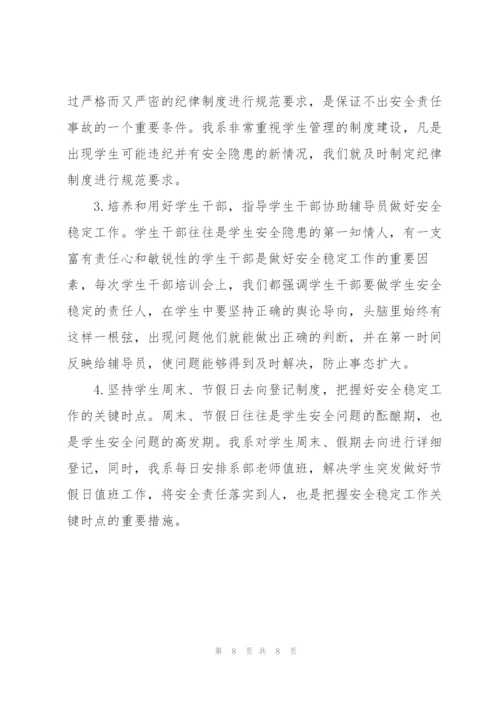 过严格而又严密的纪律制度进行规范要求，是保证不出安全责任事故的一个重要条件。我系非常重视学生管理的制度建设，凡是出现学生可能违纪并有安全隐患的新情况，我们就及时制定纪律制度进行规范要求。

3.培养和用好学生干部，指导学生干部协助辅导员做好安全稳定工作。学生干部往往是学生安全隐患的第一知情人，有一支富有责任心和敏锐性的学生干部是做好安全稳定工作的重要因素，每次学生干部培训会上，我们都强调学生干部要做学生安全稳定的责任人，在学生中要坚持正确的舆论导向，头脑里始终有这样一根弦，出现问题他们就能做出正确的判断，并在第一时间反映给辅导员，使问题能够得到及时解决，防止事态扩大。

4.坚持学生周末、节假日去向登记制度，把握好安全稳定工作的关键时点。周末、节假日往往是学生安全问题的酝酿期，也是学生安全问题的高发期。我系对学生周末、假期去向进行详细登记，同时，我系每日安排系部老师值班，解决学生突发做好节假日值班工作，将安全责任落实到人，也是把握安全稳定工作关键时点的重要措施。

第 8 页 共 8 页